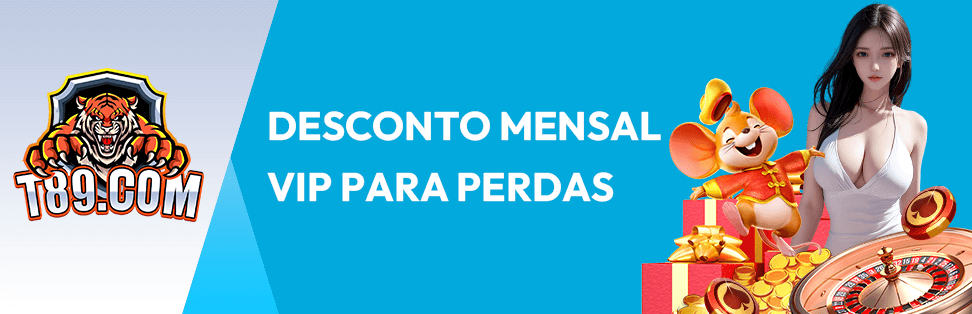 T89.COM

DESCONTO MENSAL
VIP PARA PERDAS